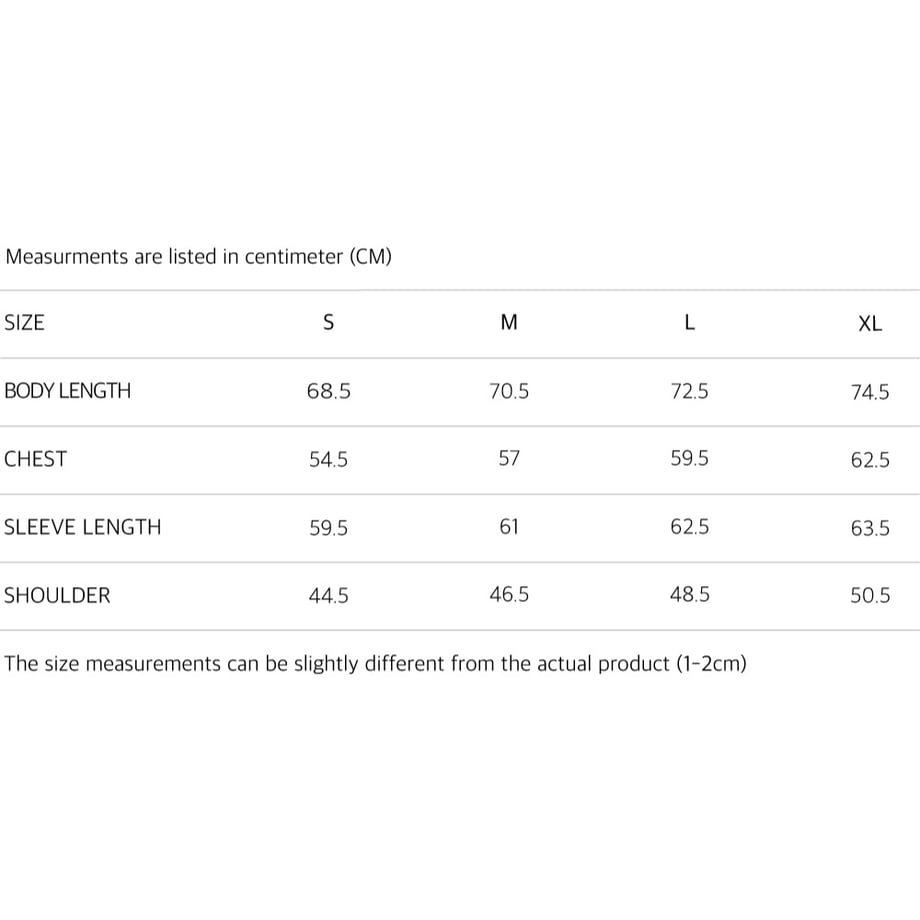 Measurments are listed in centimeter (CM)

| SIZE | S | M | L | XL |
|---|---|---|---|---|
| BODY LENGTH | 68.5 | 70.5 | 72.5 | 74.5 |
| CHEST | 54.5 | 57 | 59.5 | 62.5 |
| SLEEVE LENGTH | 59.5 | 61 | 62.5 | 63.5 |
| SHOULDER | 44.5 | 46.5 | 48.5 | 50.5 |

The size measurements can be slightly different from the actual product (1-2cm)